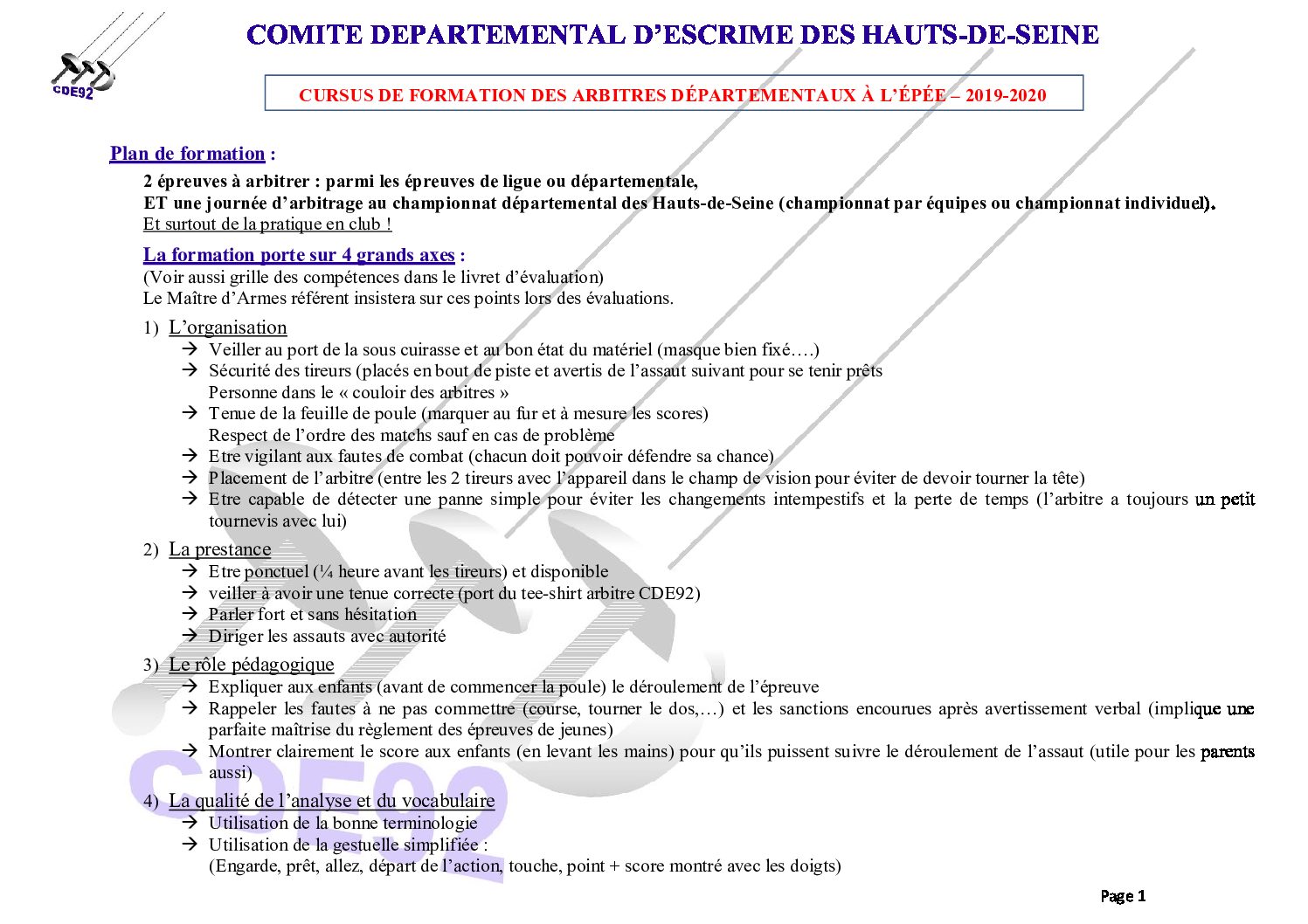 CDE92

COMITE DEPARTEMENTAL D'ESCRIME DES HAUTS-DE-SEINE

CURSUS DE FORMATION DES ARBITRES DÉPARTEMENTAUX À L'ÉPÉE – 2019-2020

Plan de formation :

2 épreuves à arbitrer : parmi les épreuves de ligue ou départementale,
ET une journée d'arbitrage au championnat départemental des Hauts-de-Seine (championnat par équipes ou championnat individuel).
Et surtout de la pratique en club !

La formation porte sur 4 grands axes :
(Voir aussi grille des compétences dans le livret d'évaluation)
Le Maître d'Armes référent insistera sur ces points lors des évaluations.

1) L'organisation
→ Veiller au port de la sous cuirasse et au bon état du matériel (masque bien fixé….)
→ Sécurité des tireurs (placés en bout de piste et avertis de l'assaut suivant pour se tenir prêts
Personne dans le « couloir des arbitres »
→ Tenue de la feuille de poule (marquer au fur et à mesure les scores)
Respect de l'ordre des matchs sauf en cas de problème
→ Etre vigilant aux fautes de combat (chacun doit pouvoir défendre sa chance)
→ Placement de l'arbitre (entre les 2 tireurs avec l'appareil dans le champ de vision pour éviter de devoir tourner la tête)
→ Etre capable de détecter une panne simple pour éviter les changements intempestifs et la perte de temps (l'arbitre a toujours un petit tournevis avec lui)

2) La prestance
→ Etre ponctuel (¼ heure avant les tireurs) et disponible
→ veiller à avoir une tenue correcte (port du tee-shirt arbitre CDE92)
→ Parler fort et sans hésitation
→ Diriger les assauts avec autorité

3) Le rôle pédagogique
→ Expliquer aux enfants (avant de commencer la poule) le déroulement de l'épreuve
→ Rappeler les fautes à ne pas commettre (course, tourner le dos,…) et les sanctions encourues après avertissement verbal (implique une parfaite maîtrise du règlement des épreuves de jeunes)
→ Montrer clairement le score aux enfants (en levant les mains) pour qu'ils puissent suivre le déroulement de l'assaut (utile pour les parents aussi)

4) La qualité de l'analyse et du vocabulaire
→ Utilisation de la bonne terminologie
→ Utilisation de la gestuelle simplifiée :
(Engarde, prêt, allez, départ de l'action, touche, point + score montré avec les doigts)

CDE92

Page 1